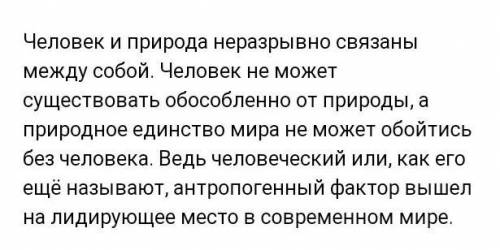 Человек и природа неразрывно связаны между собой. Человек не может существовать обособленно от природы, а природное единство мира не может обойтись без человека. Ведь человеческий или, как его ещё называют, антропогенный фактор вышел на лидирующее место в современном мире.